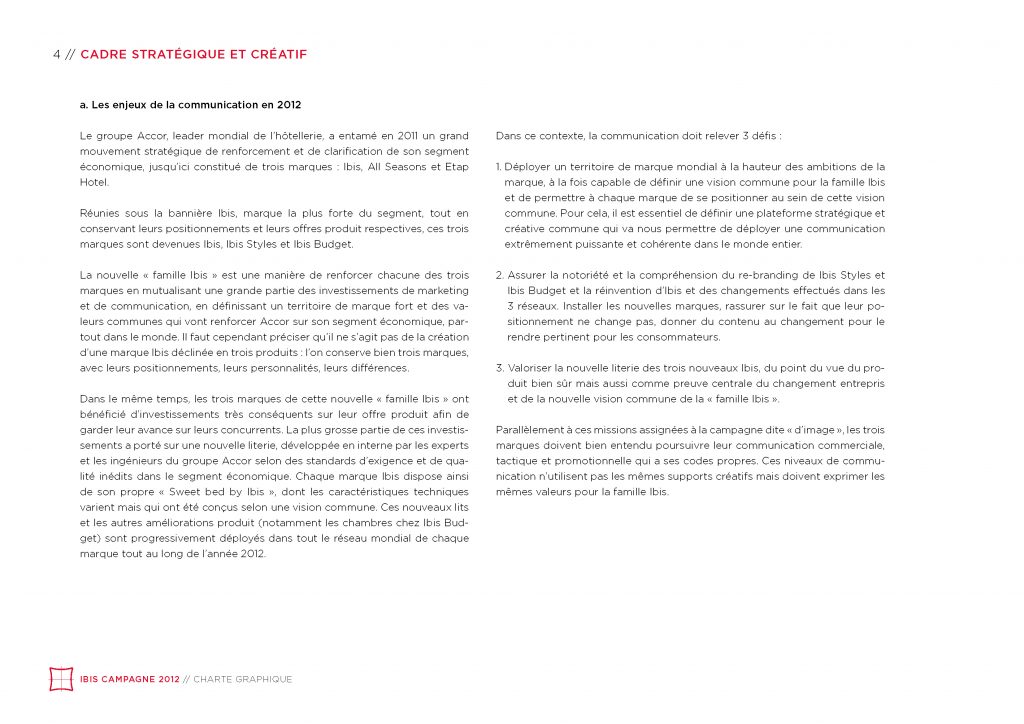 4 // CADRE STRATÉGIQUE ET CRÉATIF

a. Les enjeux de la communication en 2012

Le groupe Accor, leader mondial de l'hôtellerie, a entamé en 2011 un grand mouvement stratégique de renforcement et de clarification de son segment économique, jusqu'ici constitué de trois marques : Ibis, All Seasons et Etap Hotel.

Réunies sous la bannière Ibis, marque la plus forte du segment, tout en conservant leurs positionnements et leurs offres produit respectives, ces trois marques sont devenues Ibis, Ibis Styles et Ibis Budget.

La nouvelle « famille Ibis » est une manière de renforcer chacune des trois marques en mutualisant une grande partie des investissements de marketing et de communication, en définissant un territoire de marque fort et des valeurs communes qui vont renforcer Accor sur son segment économique, partout dans le monde. Il faut cependant préciser qu'il ne s'agit pas de la création d'une marque Ibis déclinée en trois produits : l'on conserve bien trois marques, avec leurs positionnements, leurs personnalités, leurs différences.

Dans le même temps, les trois marques de cette nouvelle « famille Ibis » ont bénéficié d'investissements très conséquents sur leur offre produit afin de garder leur avance sur leurs concurrents. La plus grosse partie de ces investissements a porté sur une nouvelle literie, développée en interne par les experts et les ingénieurs du groupe Accor selon des standards d'exigence et de qualité inédits dans le segment économique. Chaque marque Ibis dispose ainsi de son propre « Sweet bed by Ibis », dont les caractéristiques techniques varient mais qui ont été conçus selon une vision commune. Ces nouveaux lits et les autres améliorations produit (notamment les chambres chez Ibis Budget) sont progressivement déployés dans tout le réseau mondial de chaque marque tout au long de l'année 2012.

Dans ce contexte, la communication doit relever 3 défis :

1. Déployer un territoire de marque mondial à la hauteur des ambitions de la marque, à la fois capable de définir une vision commune pour la famille Ibis et de permettre à chaque marque de se positionner au sein de cette vision commune. Pour cela, il est essentiel de définir une plateforme stratégique et créative commune qui va nous permettre de déployer une communication extrêmement puissante et cohérente dans le monde entier.

2. Assurer la notoriété et la compréhension du re-branding de Ibis Styles et Ibis Budget et la réinvention d'Ibis et des changements effectués dans les 3 réseaux. Installer les nouvelles marques, rassurer sur le fait que leur positionnement ne change pas, donner du contenu au changement pour le rendre pertinent pour les consommateurs.

3. Valoriser la nouvelle literie des trois nouveaux Ibis, du point du vue du produit bien sûr mais aussi comme preuve centrale du changement entrepris et de la nouvelle vision commune de la « famille Ibis ».

Parallèlement à ces missions assignées à la campagne dite « d'image », les trois marques doivent bien entendu poursuivre leur communication commerciale, tactique et promotionnelle qui a ses codes propres. Ces niveaux de communication n'utilisent pas les mêmes supports créatifs mais doivent exprimer les mêmes valeurs pour la famille Ibis.

IBIS CAMPAGNE 2012 // CHARTE GRAPHIQUE